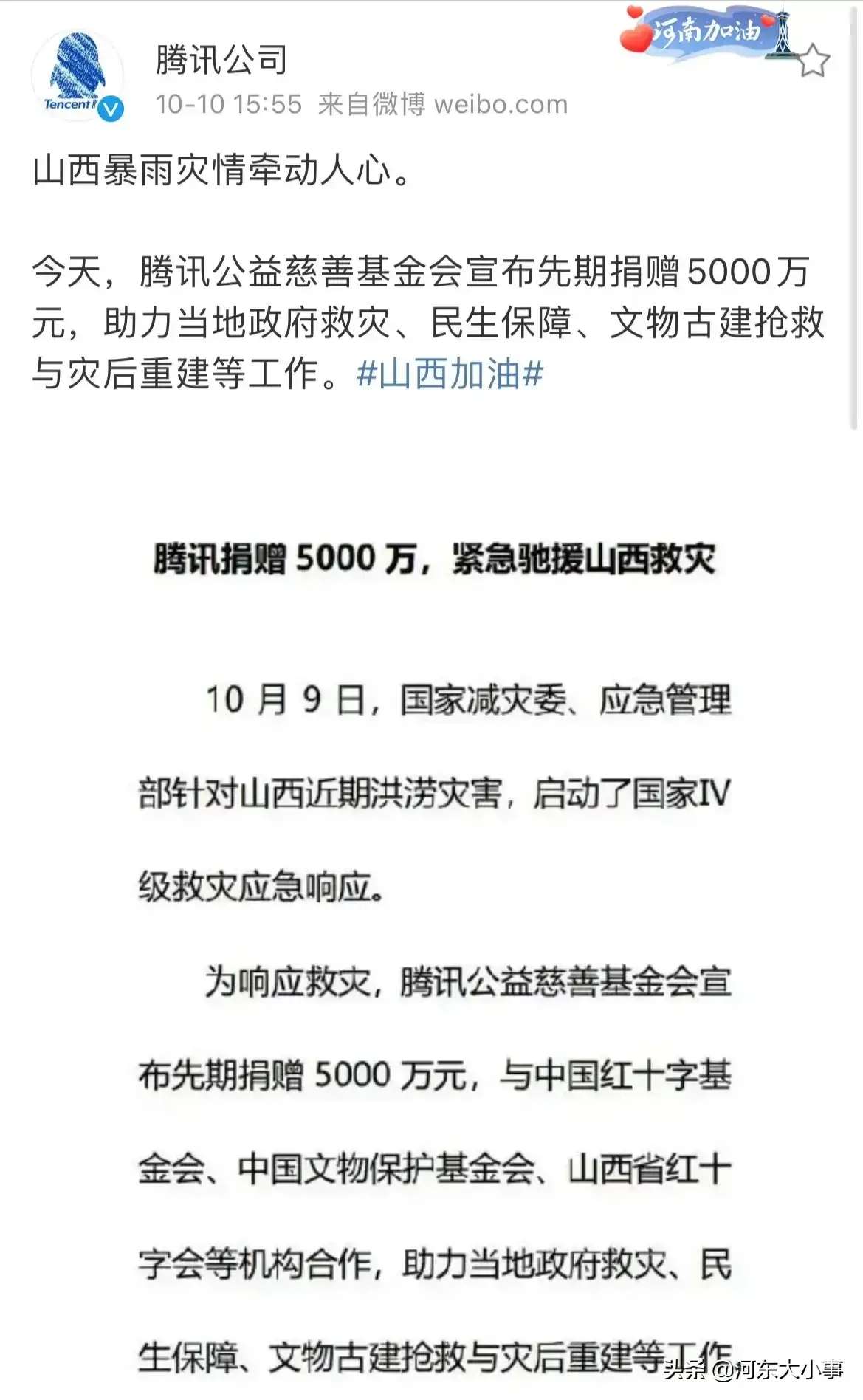 Tencent

腾讯公司

10-10 15:55 来自微博 weibo.com

河南加油

山西暴雨灾情牵动人心。

今天，腾讯公益慈善基金会宣布先期捐赠5000万元，助力当地政府救灾、民生保障、文物古建抢救与灾后重建等工作。#山西加油#

腾讯捐赠 5000 万，紧急驰援山西救灾

10 月 9 日，国家减灾委、应急管理部针对山西近期洪涝灾害，启动了国家IV级救灾应急响应。

为响应救灾，腾讯公益慈善基金会宣布先期捐赠 5000 万元，与中国红十字基金会、中国文物保护基金会、山西省红十字会等机构合作，助力当地政府救灾、民生保障、文物古建抢救与灾后重建等工作

头条 @河东大小事